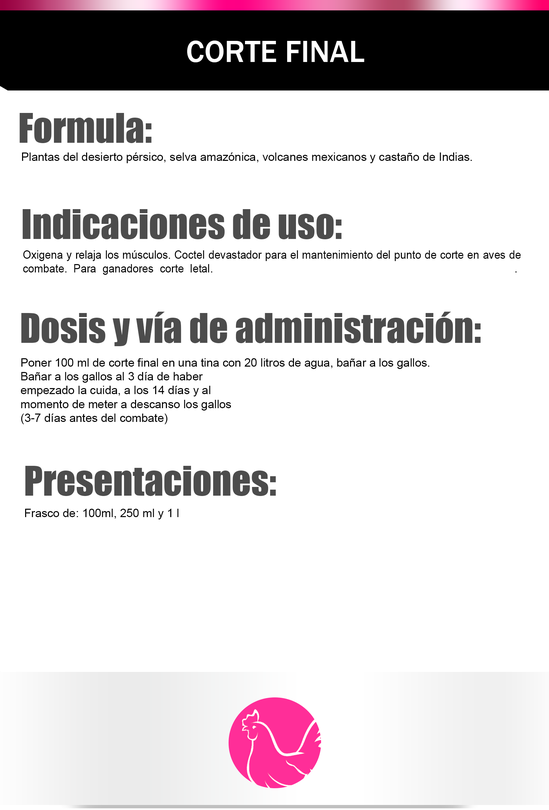 CORTE FINAL

Formula:

Plantas del desierto pérsico, selva amazónica, volcanes mexicanos y castaño de Indias.

Indicaciones de uso:

Oxigena y relaja los músculos. Coctel devastador para el mantenimiento del punto de corte en aves de combate. Para ganadores corte letal. .

Dosis y vía de administración:

Poner 100 ml de corte final en una tina con 20 litros de agua, bañar a los gallos.
Bañar a los gallos al 3 día de haber
empezado la cuida, a los 14 días y al
momento de meter a descanso los gallos
(3-7 días antes del combate)

Presentaciones:

Frasco de: 100ml, 250 ml y 1 l